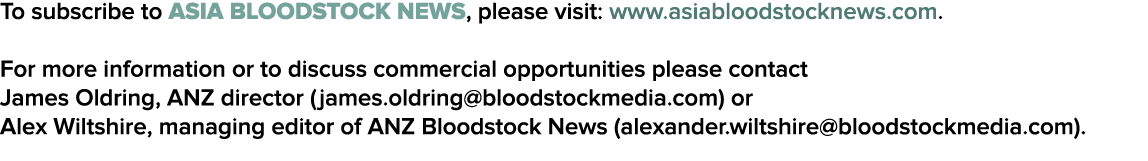 To subscribe to ASIA BLOODSTOCK NEWS, please visit: www.asiabloodstocknews.com.

For more information or to discuss commercial opportunities please contact James Oldring, ANZ director (james.oldring@bloodstockmedia.com) or Alex Wiltshire, managing editor of ANZ Bloodstock News (alexander.wiltshire@bloodstockmedia.com).